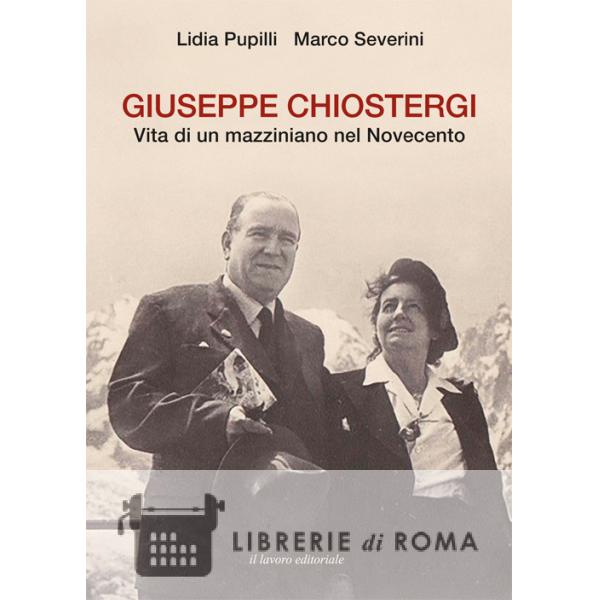 Lidia Pupilli Marco Severini

GIUSEPPE CHIOSTERGI
Vita di un mazziniano nel Novecento

LIBRERIE di ROMA
il lavoro editoriale